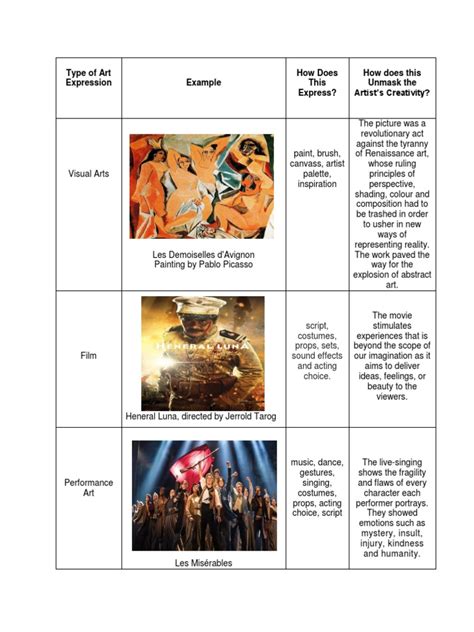 | Type of Art Expression | Example | How Does This Express? | How does this Unmask the Artist's Creativity? |
|---|---|---|---|
| Visual Arts | Les Demoiselles d'Avignon Painting by Pablo Picasso | paint, brush, canvass, artist palette, inspiration | The picture was a revolutionary act against the tyranny of Renaissance art, whose ruling principles of perspective, shading, colour and composition had to be trashed in order to usher in new ways of representing reality. The work paved the way for the explosion of abstract art. |
| Film | HENERAL LUNA Heneral Luna, directed by Jerrold Tarog | script, costumes, props, sets, sound effects and acting choice. | The movie stimulates experiences that is beyond the scope of our imagination as it aims to deliver ideas, feelings, or beauty to the viewers. |
| Performance Art | Les Misérables | music, dance, gestures, singing, costumes, props, acting choice, script | The live-singing shows the fragility and flaws of every character each performer portrays. They showed emotions such as mystery, insult, injury, kindness and humanity. |